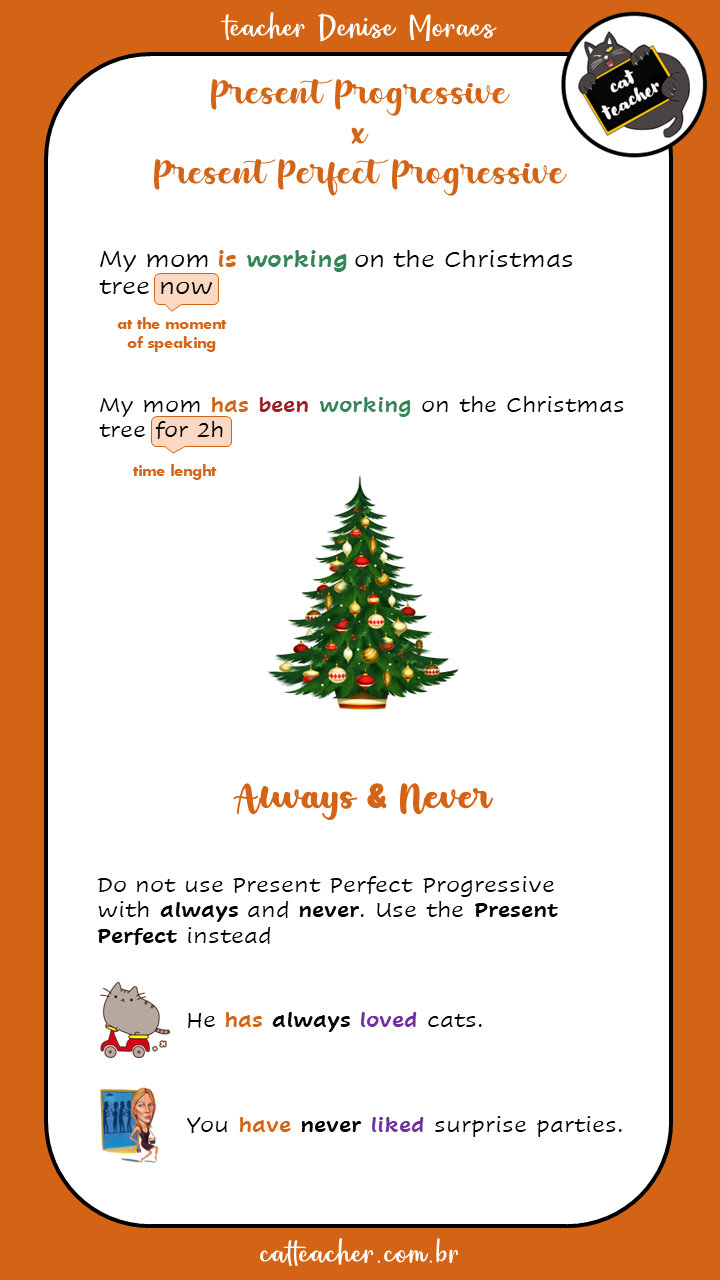 teacher Denise Moraes

cat teacher

Present Progressive
x
Present Perfect Progressive

My mom is working on the Christmas tree now

at the moment of speaking

My mom has been working on the Christmas tree for 2h

time lenght

Always & Never

Do not use Present Perfect Progressive with always and never. Use the Present Perfect instead

He has always loved cats.

You have never liked surprise parties.

catteacher.com.br